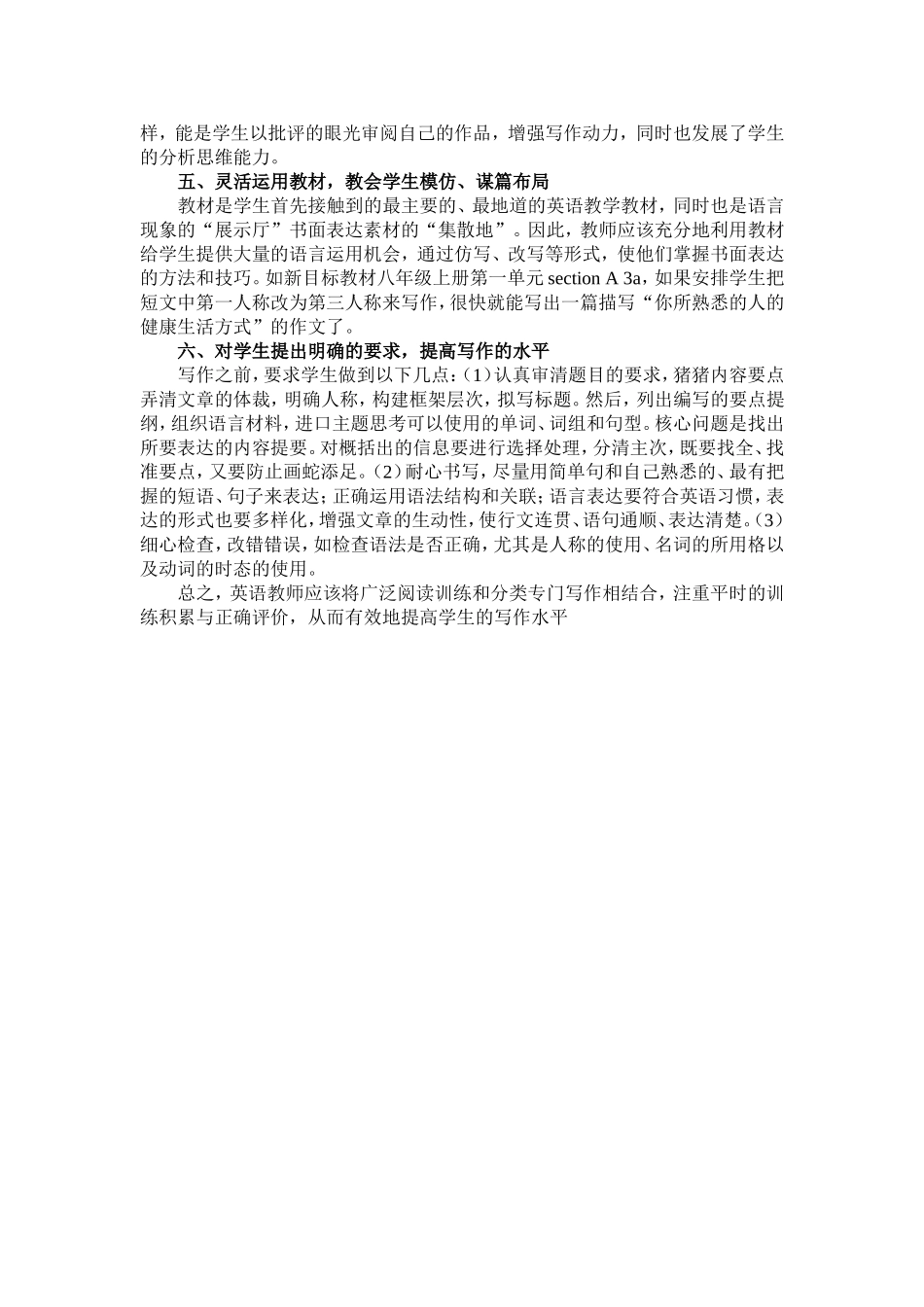 样，能是学生以批评的眼光审阅自己的作品，增强写作动力，同时也发展了学生的分析思维能力。

五、灵活运用教材，教会学生模仿、谋篇布局

教材是学生首先接触到的最主要的、最地道的英语教学教材，同时也是语言现象的“展示厅”书面表达素材的“集散地”。因此，教师应该充分地利用教材给学生提供大量的语言运用机会，通过仿写、改写等形式，使他们掌握书面表达的方法和技巧。如新目标教材八年级上册第一单元 section A 3a，如果安排学生把短文中第一人称改为第三人称来写作，很快就能写出一篇描写“你所熟悉的人的健康生活方式”的作文了。

六、对学生提出明确的要求，提高写作的水平

写作之前，要求学生做到以下几点：(1)认真审清题目的要求，猪猪内容要点弄清文章的体裁，明确人称，构建框架层次，拟写标题。然后，列出编写的要点提纲，组织语言材料，进口主题思考可以使用的单词、词组和句型。核心问题是找出所要表达的内容提要。对概括出的信息要进行选择处理，分清主次，既要找全、找准要点，又要防止画蛇添足。(2)耐心书写，尽量用简单句和自己熟悉的、最有把握的短语、句子来表达；正确运用语法结构和关联；语言表达要符合英语习惯，表达的形式也要多样化，增强文章的生动性，使行文连贯、语句通顺、表达清楚。(3)细心检查，改错错误，如检查语法是否正确，尤其是人称的使用、名词的所用格以及动词的时态的使用。

总之，英语教师应该将广泛阅读训练和分类专门写作相结合，注重平时的训练积累与正确评价，从而有效地提高学生的写作水平